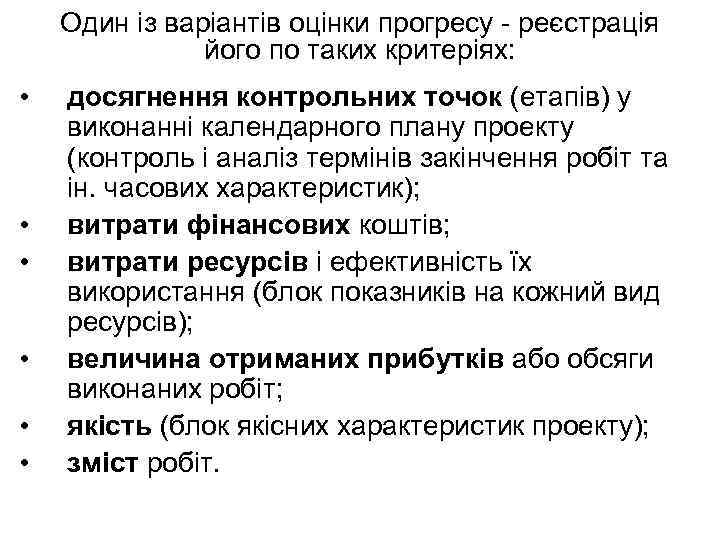 Один із варіантів оцінки прогресу - реєстрація його по таких критеріях:

• досягнення контрольних точок (етапів) у виконанні календарного плану проекту (контроль і аналіз термінів закінчення робіт та ін. часових характеристик);
• витрати фінансових коштів;
• витрати ресурсів і ефективність їх використання (блок показників на кожний вид ресурсів);
• величина отриманих прибутків або обсяги виконаних робіт;
• якість (блок якісних характеристик проекту);
• зміст робіт.